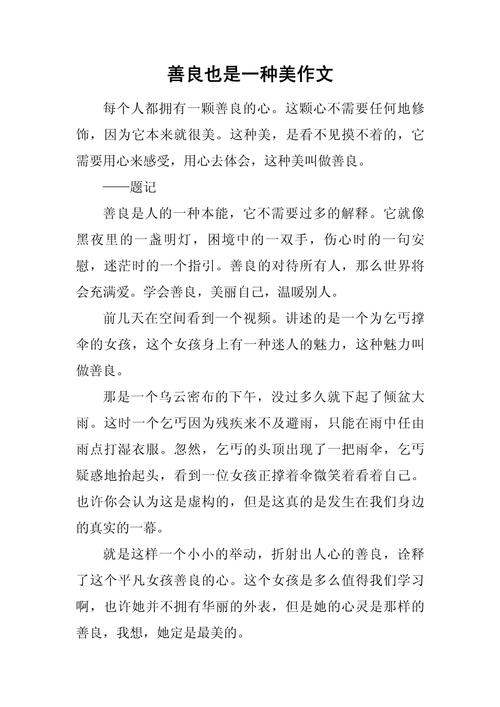 善良也是一种美作文

每个人都拥有一颗善良的心。这颗心不需要任何地修饰，因为它本来就很美。这种美，是看不见摸不着的，它需要用心来感受，用心去体会，这种美叫做善良。

——题记

善良是人的一种本能，它不需要过多的解释。它就像黑夜里的一盏明灯，困境中的一双手，伤心时的一句安慰，迷茫时的一个指引。善良的对待所有人，那么世界将会充满爱。学会善良，美丽自己，温暖别人。

前几天在空间看到一个视频。讲述的是一个为乞丐撑伞的女孩，这个女孩身上有一种迷人的魅力，这种魅力叫做善良。

那是一个乌云密布的下午，没过多久就下起了倾盆大雨。这时一个乞丐因为残疾来不及避雨，只能在雨中任由雨点打湿衣服。忽然，乞丐的头顶出现了一把雨伞，乞丐疑惑地抬起头，看到一位女孩正撑着伞微笑着看着自己。也许你会认为这是虚构的，但是这真的是发生在我们身边的真实的一幕。

就是这样一个小小的举动，折射出人心的善良，诠释了这个平凡女孩善良的心。这个女孩是多么值得我们学习啊，也许她并不拥有华丽的外表，但是她的心灵是那样的善良，我想，她定是最美的。